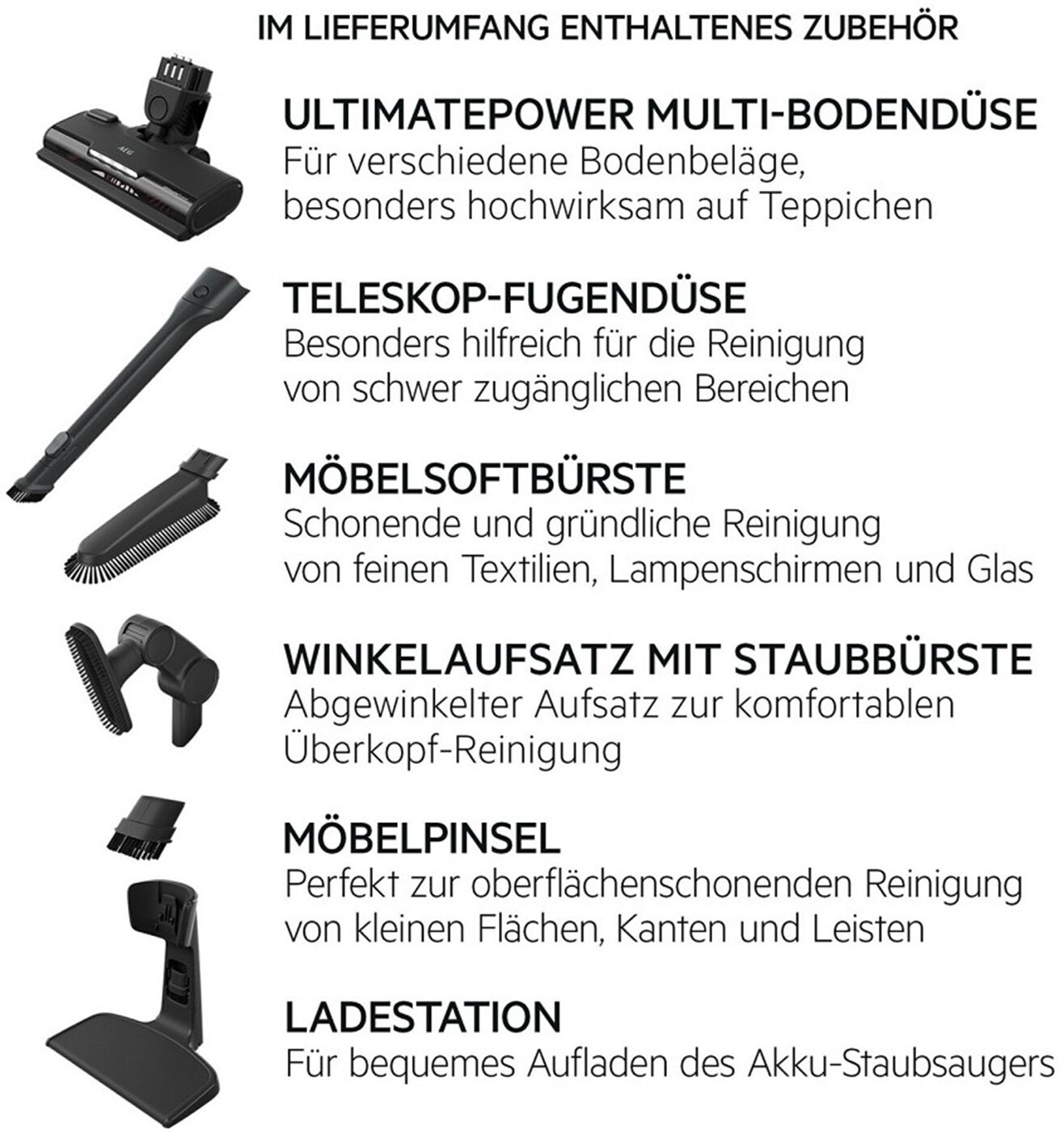 IM LIEFERUMFANG ENTHALTENES ZUBEHÖR

AEG

ULTIMATEPOWER MULTI-BODENDÜSE
Für verschiedene Bodenbeläge, besonders hochwirksam auf Teppichen

TELESKOP-FUGENDÜSE
Besonders hilfreich für die Reinigung von schwer zugänglichen Bereichen

MÖBELSOFTBÜRSTE
Schonende und gründliche Reinigung von feinen Textilien, Lampenschirmen und Glas

WINKELAUFSATZ MIT STAUBBÜRSTE
Abgewinkelter Aufsatz zur komfortablen Überkopf-Reinigung

MÖBELPINSEL
Perfekt zur oberflächenschonenden Reinigung von kleinen Flächen, Kanten und Leisten

LADESTATION
Für bequemes Aufladen des Akku-Staubsaugers